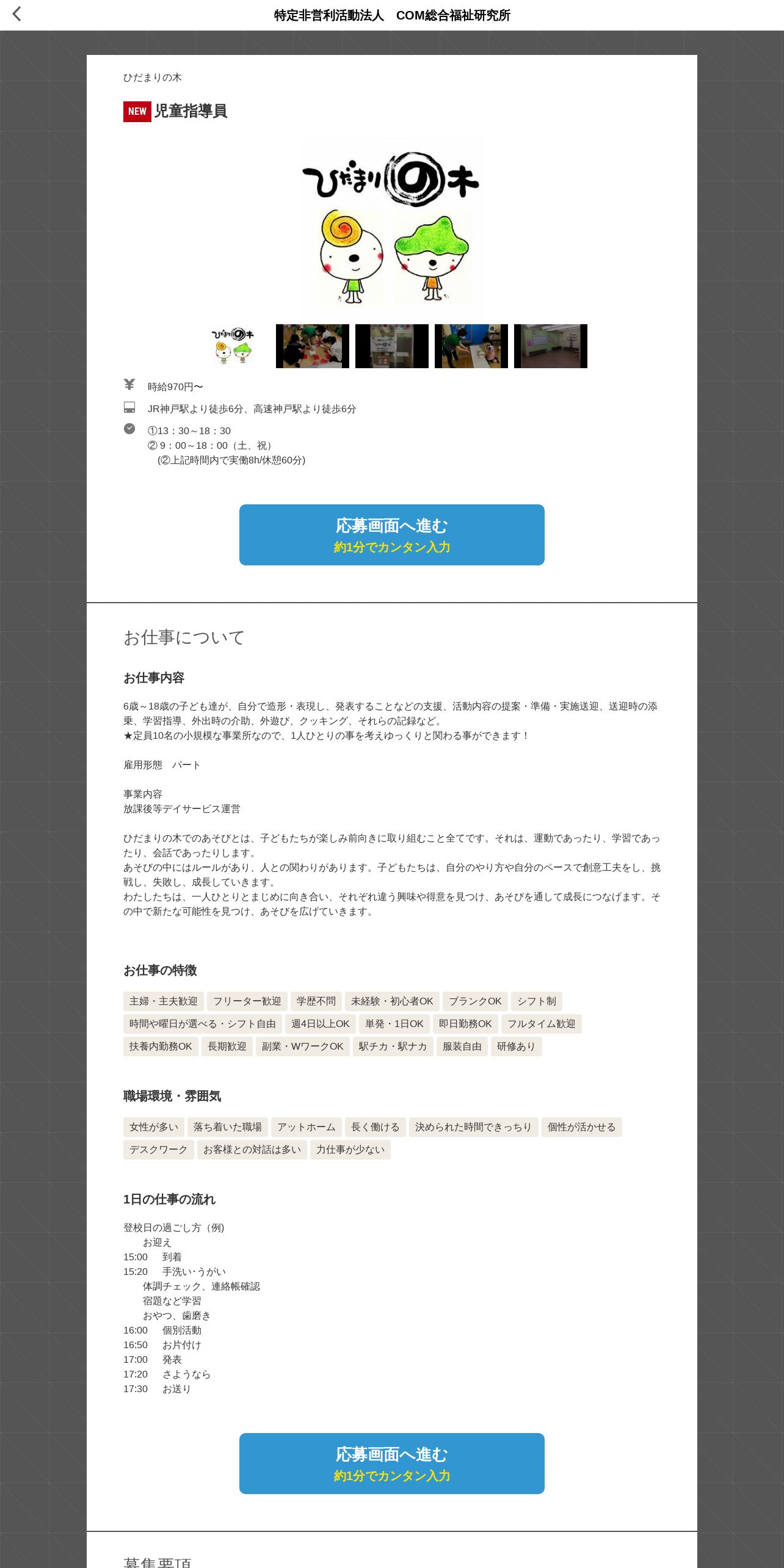 特定非営利活動法人　COM総合福祉研究所

ひだまりの木

NEW 児童指導員

ひだまりの木

時給970円〜

JR神戸駅より徒歩6分、高速神戸駅より徒歩6分

①13：30～18：30
②９：00～18：00（土、祝）
(②上記時間内で実働8h/休憩60分)

応募画面へ進む
約1分でカンタン入力

お仕事について

お仕事内容

6歳～18歳の子ども達が、自分で造形・表現し、発表することなどの支援、活動内容の提案・準備・実施送迎、送迎時の添乗、学習指導、外出時の介助、外遊び、クッキング、それらの記録など。
★定員10名の小規模な事業所なので、1人ひとりの事を考えゆっくりと関わる事ができます！

雇用形態　パート

事業内容
放課後等デイサービス運営

ひだまりの木でのあそびとは、子どもたちが楽しみ前向きに取り組むこと全てです。それは、運動であったり、学習であったり、会話であったりします。
あそびの中にはルールがあり、人との関わりがあります。子どもたちは、自分のやり方や自分のペースで創意工夫をし、挑戦し、失敗し、成長していきます。
わたしたちは、一人ひとりとまじめに向き合い、それぞれ違う興味や得意を見つけ、あそびを通して成長につなげます。その中で新たな可能性を見つけ、あそびを広げていきます。

お仕事の特徴

主婦・主夫歓迎　フリーター歓迎　学歴不問　未経験・初心者OK　ブランクOK　シフト制
時間や曜日が選べる・シフト自由　週4日以上OK　単発・1日OK　即日勤務OK　フルタイム歓迎
扶養内勤務OK　長期歓迎　副業・WワークOK　駅チカ・駅ナカ　服装自由　研修あり

職場環境・雰囲気

女性が多い　落ち着いた職場　アットホーム　長く働ける　決められた時間できっちり　個性が活かせる
デスクワーク　お客様との対話は多い　力仕事が少ない

1日の仕事の流れ

登校日の過ごし方（例）
お迎え
15:00　到着
15:20　手洗い･うがい
体調チェック、連絡帳確認
宿題など学習
おやつ、歯磨き
16:00　個別活動
16:50　お片付け
17:00　発表
17:20　さようなら
17:30　お送り

応募画面へ進む
約1分でカンタン入力

募集要項